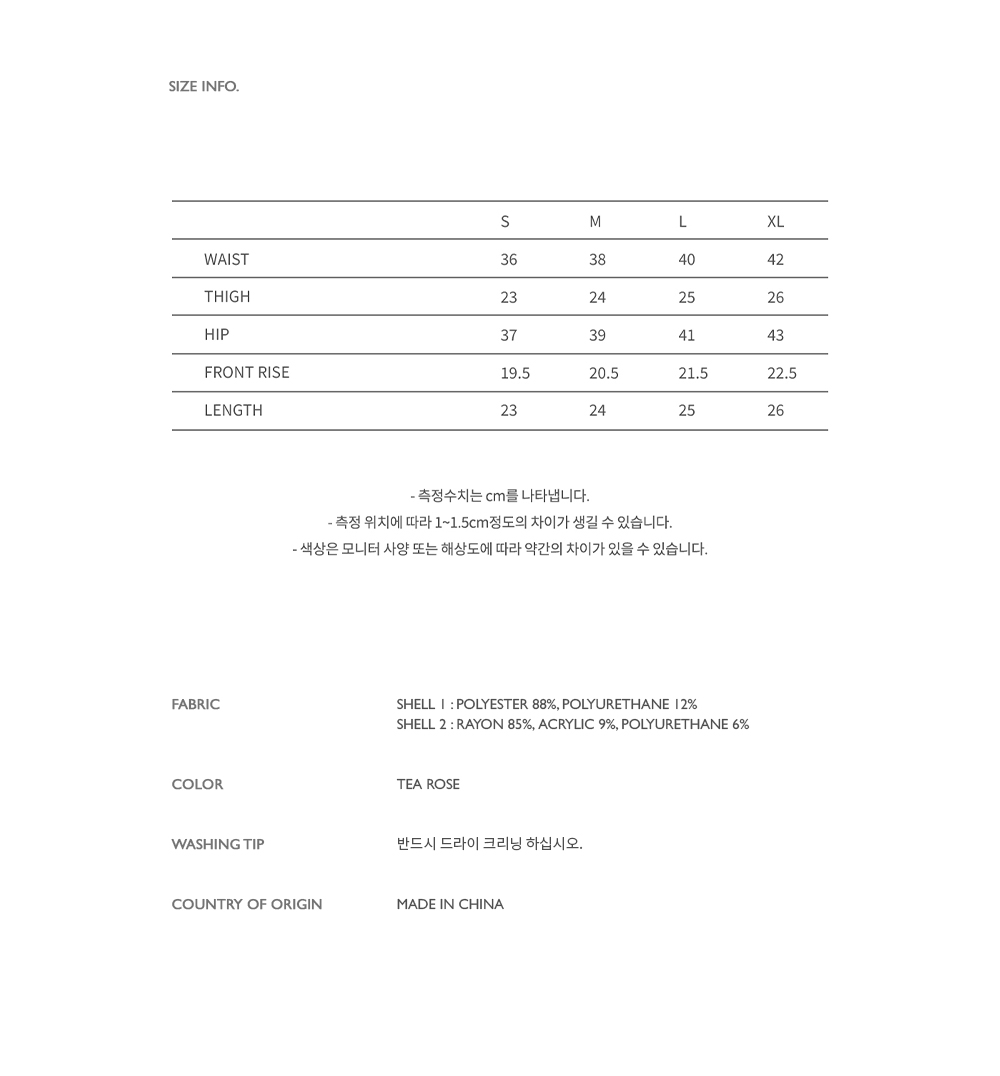 SIZE INFO.

|  | S | M | L | XL |
|---|---|---|---|---|
| WAIST | 36 | 38 | 40 | 42 |
| THIGH | 23 | 24 | 25 | 26 |
| HIP | 37 | 39 | 41 | 43 |
| FRONT RISE | 19.5 | 20.5 | 21.5 | 22.5 |
| LENGTH | 23 | 24 | 25 | 26 |

- 측정수치는 cm를 나타냅니다.
- 측정 위치에 따라 1~1.5cm정도의 차이가 생길 수 있습니다.
- 색상은 모니터 사양 또는 해상도에 따라 약간의 차이가 있을 수 있습니다.

FABRIC
SHELL 1 : POLYESTER 88%, POLYURETHANE 12%
SHELL 2 : RAYON 85%, ACRYLIC 9%, POLYURETHANE 6%

COLOR
TEA ROSE

WASHING TIP
반드시 드라이 크리닝 하십시오.

COUNTRY OF ORIGIN
MADE IN CHINA